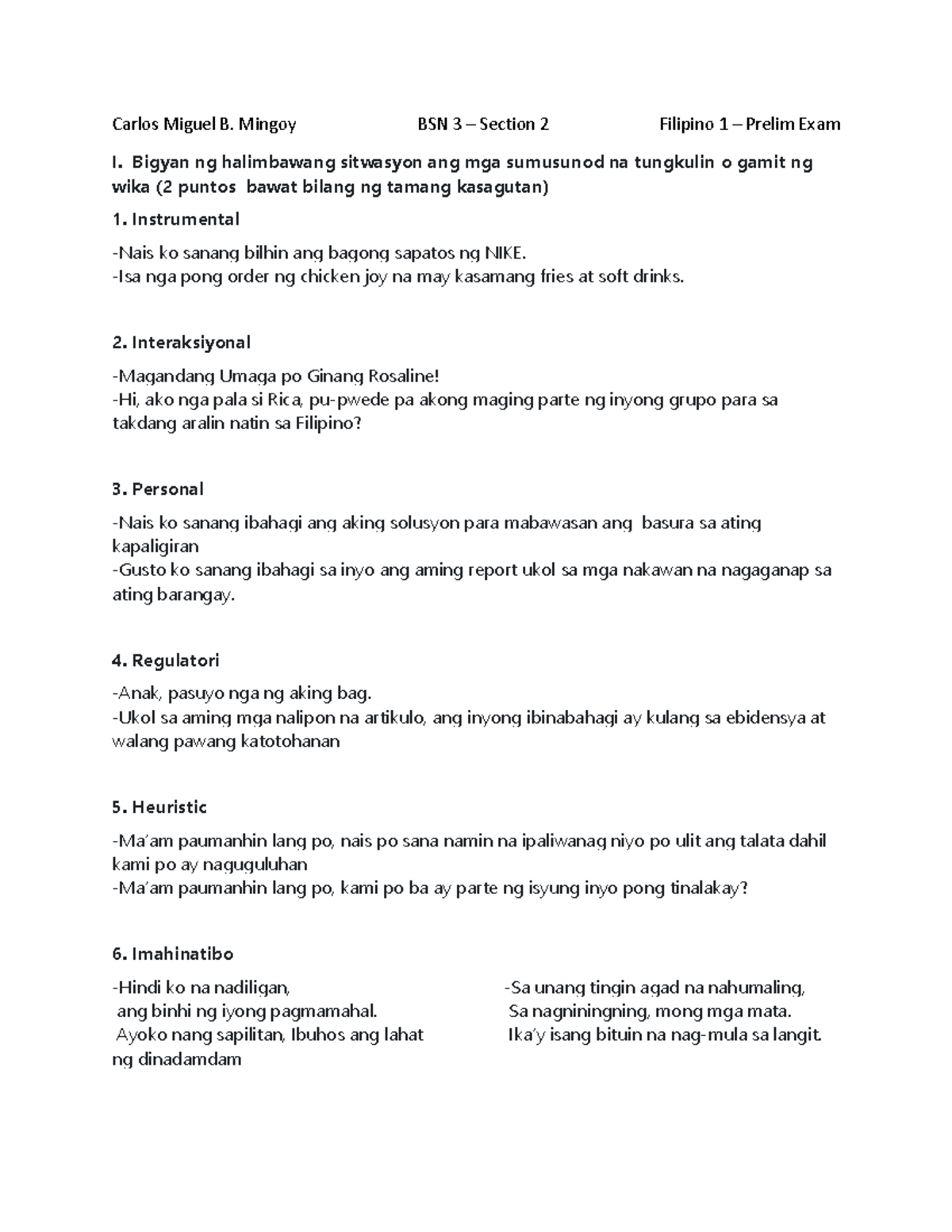 Carlos Miguel B. Mingoy BSN 3 – Section 2 Filipino 1 – Prelim Exam

I. Bigyan ng halimbawang sitwasyon ang mga sumusunod na tungkulin o gamit ng wika (2 puntos bawat bilang ng tamang kasagutan)

1. Instrumental

-Nais ko sanang bilhin ang bagong sapatos ng NIKE.
-Isa nga pong order ng chicken joy na may kasamang fries at soft drinks.

2. Interaksiyonal

-Magandang Umaga po Ginang Rosaline!
-Hi, ako nga pala si Rica, pu-pwede pa akong maging parte ng inyong grupo para sa takdang aralin natin sa Filipino?

3. Personal

-Nais ko sanang ibahagi ang aking solusyon para mabawasan ang basura sa ating kapaligiran
-Gusto ko sanang ibahagi sa inyo ang aming report ukol sa mga nakawan na nagaganap sa ating barangay.

4. Regulatori

-Anak, pasuyo nga ng aking bag.
-Ukol sa aming mga nalipon na artikulo, ang inyong ibinabahagi ay kulang sa ebidensya at walang pawang katotohanan

5. Heuristic

-Ma'am paumanhin lang po, nais po sana namin na ipaliwanag niyo po ulit ang talata dahil kami po ay naguguluhan
-Ma'am paumanhin lang po, kami po ba ay parte ng isyung inyo pong tinalakay?

6. Imahinatibo

-Hindi ko na nadiligan,
ang binhi ng iyong pagmamahal.
Ayoko nang sapilitan, Ibuhos ang lahat ng dinadamdam

-Sa unang tingin agad na nahumaling,
Sa nagniningning, mong mga mata.
Ika'y isang bituin na nag-mula sa langit.